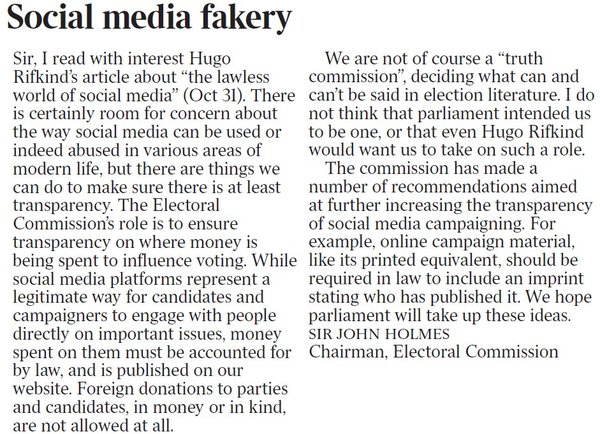 Social media fakery

Sir, I read with interest Hugo Rifkind's article about "the lawless world of social media" (Oct 31). There is certainly room for concern about the way social media can be used or indeed abused in various areas of modern life, but there are things we can do to make sure there is at least transparency. The Electoral Commission's role is to ensure transparency on where money is being spent to influence voting. While social media platforms represent a legitimate way for candidates and campaigners to engage with people directly on important issues, money spent on them must be accounted for by law, and is published on our website. Foreign donations to parties and candidates, in money or in kind, are not allowed at all.

We are not of course a "truth commission", deciding what can and can't be said in election literature. I do not think that parliament intended us to be one, or that even Hugo Rifkind would want us to take on such a role.

The commission has made a number of recommendations aimed at further increasing the transparency of social media campaigning. For example, online campaign material, like its printed equivalent, should be required in law to include an imprint stating who has published it. We hope parliament will take up these ideas.

SIR JOHN HOLMES
Chairman, Electoral Commission